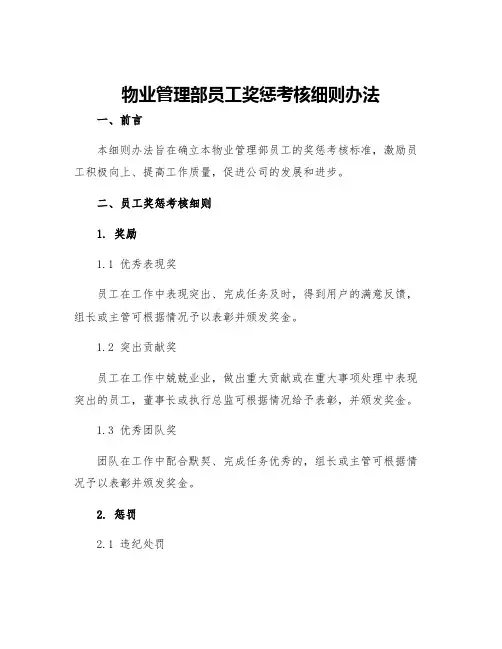 物业管理部员工奖惩考核细则办法

一、前言

本细则办法旨在确立本物业管理部员工的奖惩考核标准，激励员工积极向上、提高工作质量，促进公司的发展和进步。

二、员工奖惩考核细则

1. 奖励

1.1 优秀表现奖

员工在工作中表现突出、完成任务及时，得到用户的满意反馈，组长或主管可根据情况予以表彰并颁发奖金。

1.2 突出贡献奖

员工在工作中兢兢业业，做出重大贡献或在重大事项处理中表现突出的员工，董事长或执行总监可根据情况给予表彰，并颁发奖金。

1.3 优秀团队奖

团队在工作中配合默契、完成任务优秀的，组长或主管可根据情况予以表彰并颁发奖金。

2. 惩罚

2.1 违纪处罚